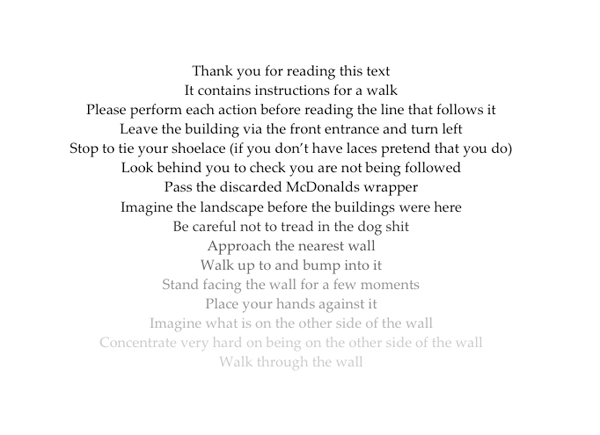 Thank you for reading this text
It contains instructions for a walk
Please perform each action before reading the line that follows it
Leave the building via the front entrance and turn left
Stop to tie your shoelace (if you don't have laces pretend that you do)
Look behind you to check you are not being followed
Pass the discarded McDonalds wrapper
Imagine the landscape before the buildings were here
Be careful not to tread in the dog shit
Approach the nearest wall
Walk up to and bump into it
Stand facing the wall for a few moments
Place your hands against it
Imagine what is on the other side of the wall
Concentrate very hard on being on the other side of the wall
Walk through the wall